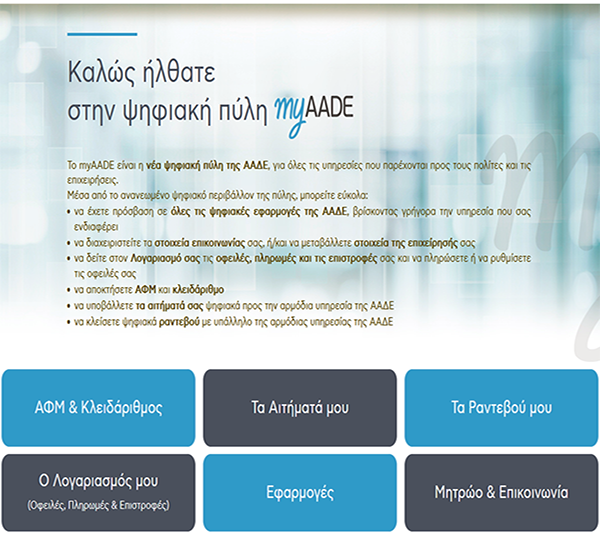 Καλώς ήλθατε
στην ψηφιακή πύλη myAADE

Το myAADE είναι η νέα ψηφιακή πύλη της ΑΑΔΕ, για όλες τις υπηρεσίες που παρέχονται προς τους πολίτες και τις επιχειρήσεις.
Μέσα από το ανανεωμένο ψηφιακό περιβάλλον της πύλης, μπορείτε εύκολα:
• να έχετε πρόσβαση σε όλες τις ψηφιακές εφαρμογές της ΑΑΔΕ, βρίσκοντας γρήγορα την υπηρεσία που σας ενδιαφέρει
• να διαχειριστείτε τα στοιχεία επικοινωνίας σας, ή/και να μεταβάλλετε στοιχεία της επιχείρησής σας
• να δείτε στον Λογαριασμό σας τις οφειλές, πληρωμές και τις επιστροφές σας και να πληρώσετε ή να ρυθμίσετε τις οφειλές σας
• να αποκτήσετε ΑΦΜ και κλειδάριθμο
• να υποβάλλετε τα αιτήματά σας ψηφιακά προς την αρμόδια υπηρεσία της ΑΑΔΕ
• να κλείσετε ψηφιακά ραντεβού με υπάλληλο της αρμόδιας υπηρεσίας της ΑΑΔΕ

ΑΦΜ & Κλειδάριθμος

Τα Αιτήματά μου

Τα Ραντεβού μου

Ο Λογαριασμός μου
(Οφειλές, Πληρωμές & Επιστροφές)

Εφαρμογές

Μητρώο & Επικοινωνία